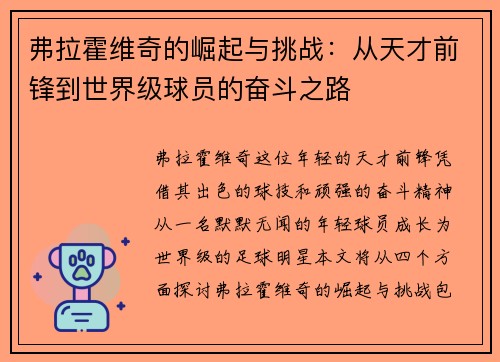 弗拉霍维奇的崛起与挑战：从天才前锋到世界级球员的奋斗之路

弗拉霍维奇这位年轻的天才前锋凭借其出色的球技和顽强的奋斗精神从一名默默无闻的年轻球员成长为世界级的足球明星本文将从四个方面探讨弗拉霍维奇的崛起与挑战包